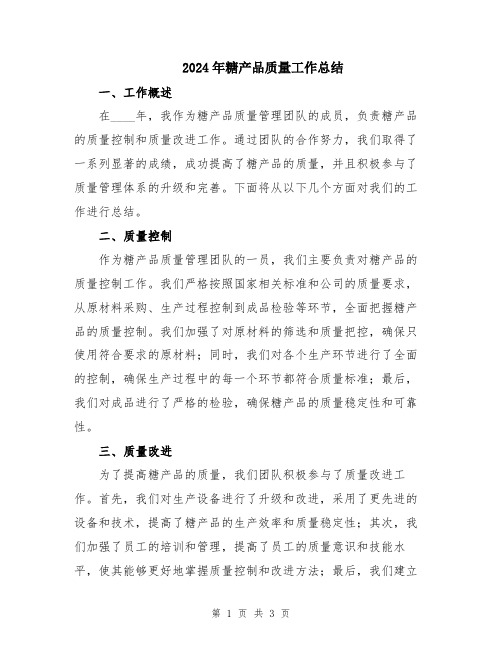 2024年糖产品质量工作总结

一、工作概述

在____年，我作为糖产品质量管理团队的成员，负责糖产品的质量控制和质量改进工作。通过团队的合作努力，我们取得了一系列显著的成绩，成功提高了糖产品的质量，并且积极参与了质量管理体系的升级和完善。下面将从以下几个方面对我们的工作进行总结。

二、质量控制

作为糖产品质量管理团队的一员，我们主要负责对糖产品的质量控制工作。我们严格按照国家相关标准和公司的质量要求，从原材料采购、生产过程控制到成品检验等环节，全面把握糖产品的质量控制。我们加强了对原材料的筛选和质量把控，确保只使用符合要求的原材料；同时，我们对各个生产环节进行了全面的控制，确保生产过程中的每一个环节都符合质量标准；最后，我们对成品进行了严格的检验，确保糖产品的质量稳定性和可靠性。

三、质量改进

为了提高糖产品的质量，我们团队积极参与了质量改进工作。首先，我们对生产设备进行了升级和改进，采用了更先进的设备和技术，提高了糖产品的生产效率和质量稳定性；其次，我们加强了员工的培训和管理，提高了员工的质量意识和技能水平，使其能够更好地掌握质量控制和改进方法；最后，我们建立

第 1 页 共 3 页